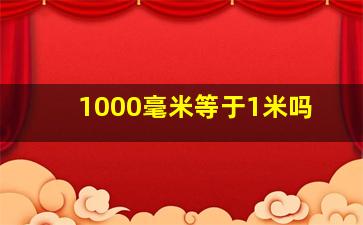 1000毫米等于1米吗